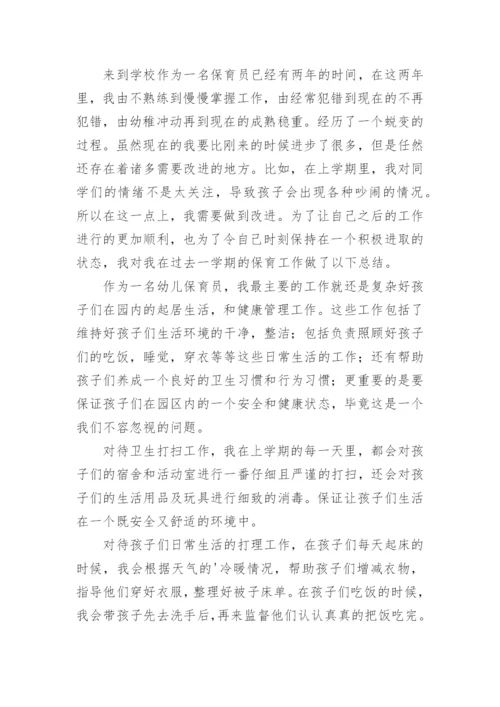 来到学校作为一名保育员已经有两年的时间，在这两年里，我由不熟练到慢慢掌握工作，由经常犯错到现在的不再犯错，由幼稚冲动再到现在的成熟稳重。经历了一个蜕变的过程。虽然现在的我要比刚来的时候进步了很多，但是任然还存在着诸多需要改进的地方。比如，在上学期里，我对同学们的情绪不是太关注，导致孩子会出现各种吵闹的情况。所以在这一点上，我需要做到改进。为了让自己之后的工作进行的更加顺利，也为了令自己时刻保持在一个积极进取的状态，我对我在过去一学期的保育工作做了以下总结。

作为一名幼儿保育员，我最主要的工作就还是复杂好孩子们在园内的起居生活，和健康管理工作。这些工作包括了维持好孩子们生活环境的干净，整洁；包括负责照顾好孩子们的吃饭，睡觉，穿衣等等这些日常生活的工作；还有帮助孩子们养成一个良好的卫生习惯和行为习惯；更重要的是要保证孩子们在园区内的一个安全和健康状态，毕竟这是一个我们不容忽视的问题。

对待卫生打扫工作，我在上学期的每一天里，都会对孩子们的宿舍和活动室进行一番仔细且严谨的打扫，还会对孩子们的生活用品及玩具进行细致的消毒。保证让孩子们生活在一个既安全又舒适的环境中。

对待孩子们日常生活的打理工作，在孩子们每天起床的时候，我会根据天气的'冷暖情况，帮助孩子们增减衣物，指导他们穿好衣服，整理好被子床单。在孩子们吃饭的时候，我会带孩子先去洗手后，再来监督他们认认真真的把饭吃完。